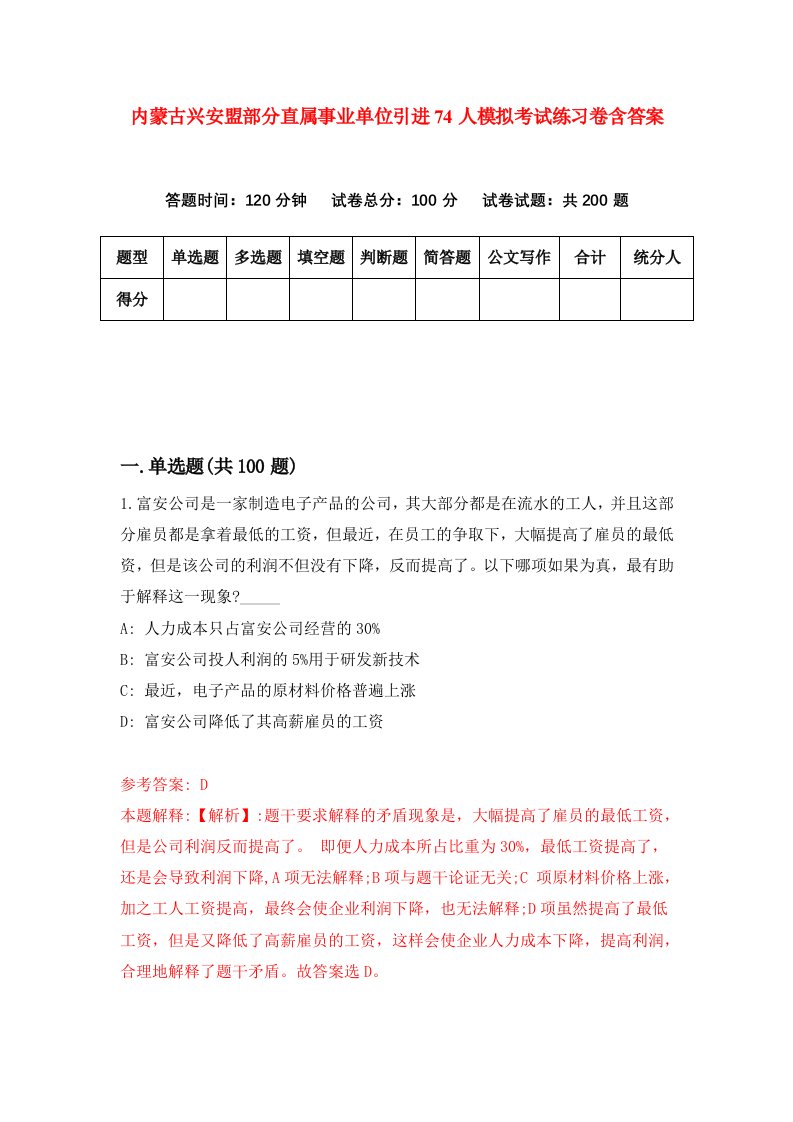 内蒙古兴安盟部分直属事业单位引进74人模拟考试练习卷含答案

答题时间：120分钟　试卷总分：100分　试卷试题：共200题

| 题型 | 单选题 | 多选题 | 填空题 | 判断题 | 简答题 | 公文写作 | 合计 | 统分人 |
|---|---|---|---|---|---|---|---|---|
| 得分 | | | | | | | | |

一.单选题(共100题)

1.富安公司是一家制造电子产品的公司，其大部分都是在流水的工人，并且这部分雇员都是拿着最低的工资，但最近，在员工的争取下，大幅提高了雇员的最低资，但是该公司的利润不但没有下降，反而提高了。以下哪项如果为真，最有助于解释这一现象?_____

A: 人力成本只占富安公司经营的30%

B: 富安公司投人利润的5%用于研发新技术

C: 最近，电子产品的原材料价格普遍上涨

D: 富安公司降低了其高薪雇员的工资

参考答案: D

本题解释:【解析】:题干要求解释的矛盾现象是，大幅提高了雇员的最低工资，但是公司利润反而提高了。 即便人力成本所占比重为30%，最低工资提高了，还是会导致利润下降,A项无法解释;B项与题干论证无关;C 项原材料价格上涨，加之工人工资提高，最终会使企业利润下降，也无法解释;D项虽然提高了最低工资，但是又降低了高薪雇员的工资，这样会使企业人力成本下降，提高利润，合理地解释了题干矛盾。故答案选D。